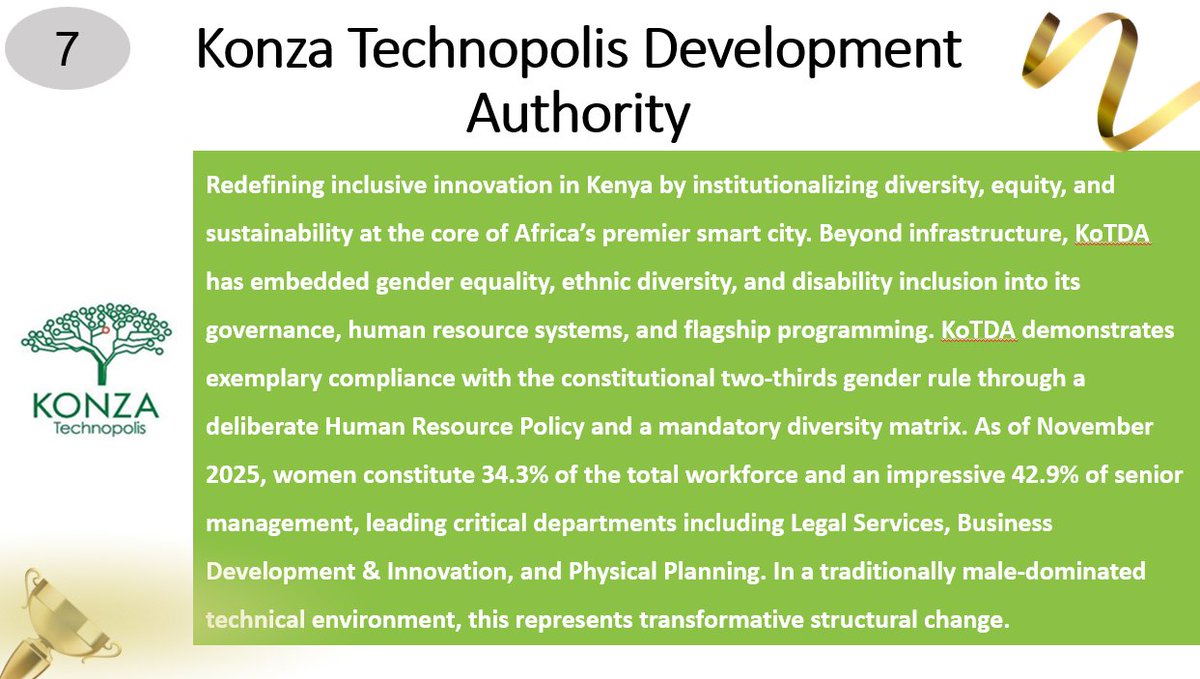 7

Konza Technopolis Development Authority

KONZA
Technopolis

Redefining inclusive innovation in Kenya by institutionalizing diversity, equity, and sustainability at the core of Africa's premier smart city. Beyond infrastructure, KoTDA has embedded gender equality, ethnic diversity, and disability inclusion into its governance, human resource systems, and flagship programming. KoTDA demonstrates exemplary compliance with the constitutional two-thirds gender rule through a deliberate Human Resource Policy and a mandatory diversity matrix. As of November 2025, women constitute 34.3% of the total workforce and an impressive 42.9% of senior management, leading critical departments including Legal Services, Business Development & Innovation, and Physical Planning. In a traditionally male-dominated technical environment, this represents transformative structural change.